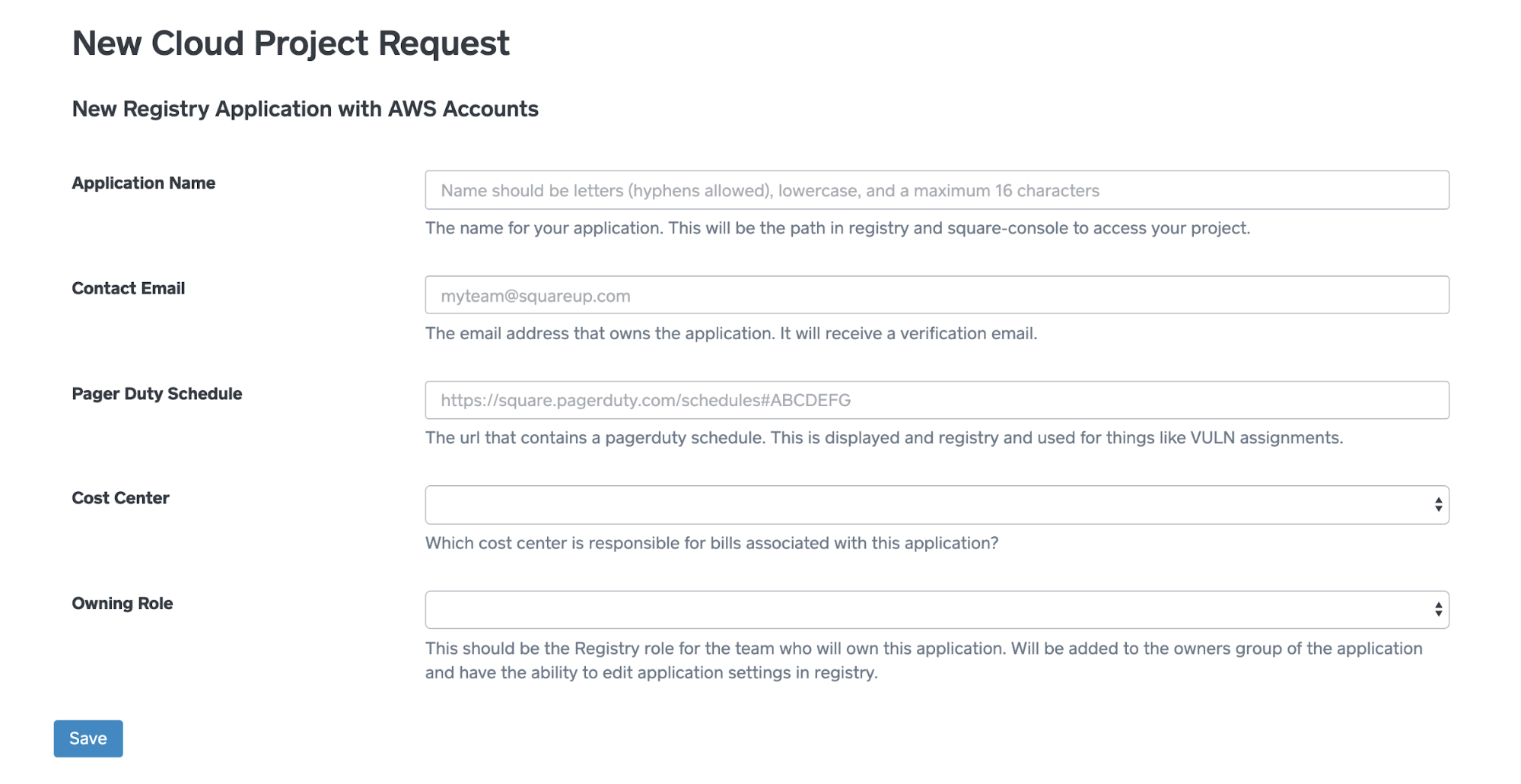 New Cloud Project Request

New Registry Application with AWS Accounts

Application Name

Name should be letters (hyphens allowed), lowercase, and a maximum 16 characters

The name for your application. This will be the path in registry and square-console to access your project.

Contact Email

myteam@squareup.com

The email address that owns the application. It will receive a verification email.

Pager Duty Schedule

https://square.pagerduty.com/schedules#ABCDEFG

The url that contains a pagerduty schedule. This is displayed and registry and used for things like VULN assignments.

Cost Center

Which cost center is responsible for bills associated with this application?

Owning Role

This should be the Registry role for the team who will own this application. Will be added to the owners group of the application and have the ability to edit application settings in registry.

Save